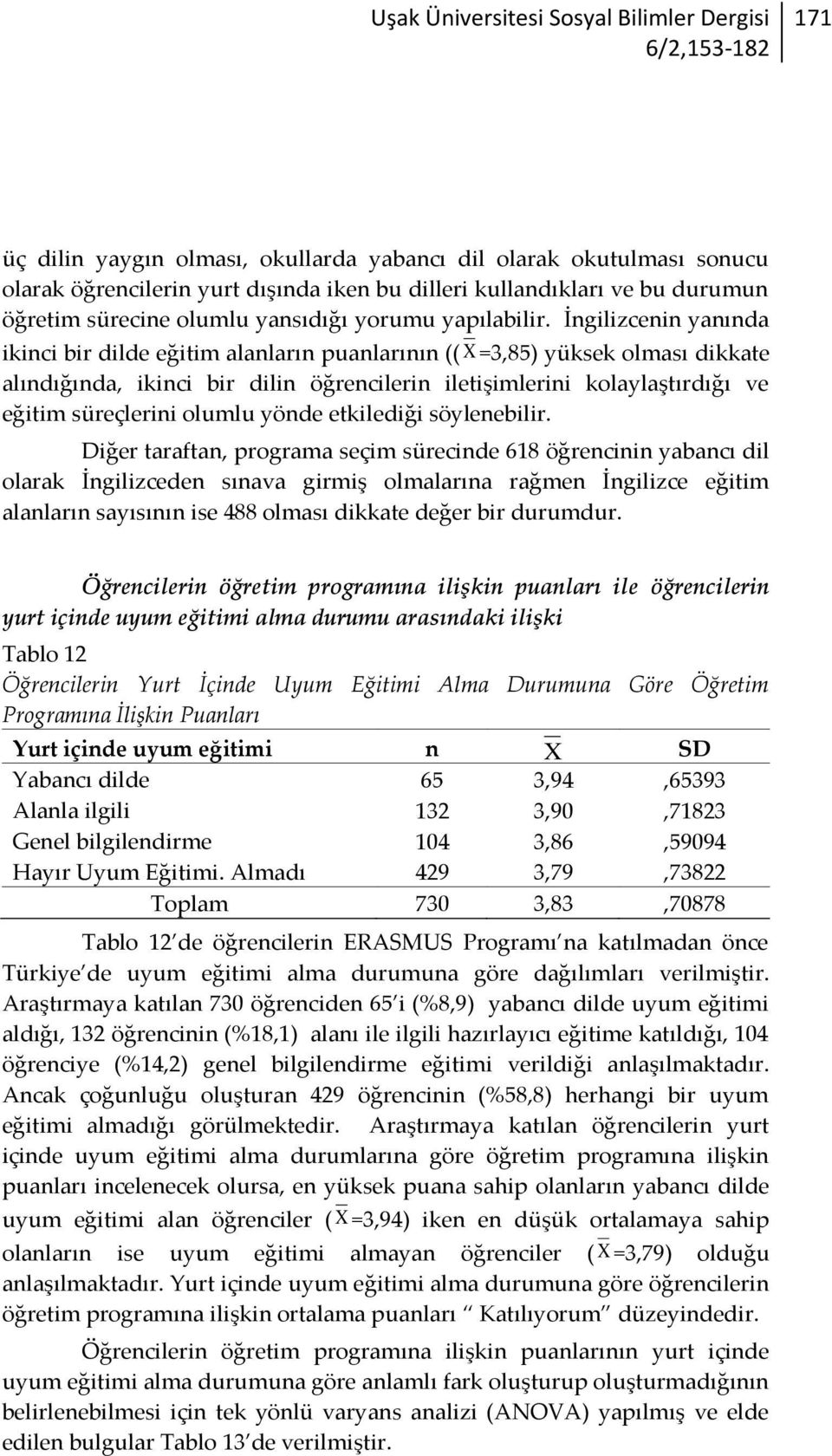 Uşak Üniversitesi Sosyal Bilimler Dergisi 6/2,153-182

171

üç dilin yaygın olması, okullarda yabancı dil olarak okutulması sonucu olarak öğrencilerin yurt dışında iken bu dilleri kullandıkları ve bu durumun öğretim sürecine olumlu yansıdığı yorumu yapılabilir. İngilizcenin yanında ikinci bir dilde eğitim alanların puanlarının (($\overline{X}$=3,85) yüksek olması dikkate alındığında, ikinci bir dilin öğrencilerin iletişimlerini kolaylaştırdığı ve eğitim süreçlerini olumlu yönde etkilediği söylenebilir.

Diğer taraftan, programa seçim sürecinde 618 öğrencinin yabancı dil olarak İngilizceden sınava girmiş olmalarına rağmen İngilizce eğitim alanların sayısının ise 488 olması dikkate değer bir durumdur.

Öğrencilerin öğretim programına ilişkin puanları ile öğrencilerin yurt içinde uyum eğitimi alma durumu arasındaki ilişki

Tablo 12
Öğrencilerin Yurt İçinde Uyum Eğitimi Alma Durumuna Göre Öğretim Programına İlişkin Puanları

| Yurt içinde uyum eğitimi | n | $\overline{X}$ | SD |
|---|---|---|---|
| Yabancı dilde | 65 | 3,94 | ,65393 |
| Alanla ilgili | 132 | 3,90 | ,71823 |
| Genel bilgilendirme | 104 | 3,86 | ,59094 |
| Hayır Uyum Eğitimi. Almadı | 429 | 3,79 | ,73822 |
| Toplam | 730 | 3,83 | ,70878 |

Tablo 12 de öğrencilerin ERASMUS Programı na katılmadan önce Türkiye de uyum eğitimi alma durumuna göre dağılımları verilmiştir. Araştırmaya katılan 730 öğrenciden 65 i (%8,9) yabancı dilde uyum eğitimi aldığı, 132 öğrencinin (%18,1) alanı ile ilgili hazırlayıcı eğitime katıldığı, 104 öğrenciye (%14,2) genel bilgilendirme eğitimi verildiği anlaşılmaktadır. Ancak çoğunluğu oluşturan 429 öğrencinin (%58,8) herhangi bir uyum eğitimi almadığı görülmektedir. Araştırmaya katılan öğrencilerin yurt içinde uyum eğitimi alma durumlarına göre öğretim programına ilişkin puanları incelenecek olursa, en yüksek puana sahip olanların yabancı dilde uyum eğitimi alan öğrenciler ($\overline{X}$=3,94) iken en düşük ortalamaya sahip olanların ise uyum eğitimi almayan öğrenciler ($\overline{X}$=3,79) olduğu anlaşılmaktadır. Yurt içinde uyum eğitimi alma durumuna göre öğrencilerin öğretim programına ilişkin ortalama puanları “ Katılıyorum” düzeyindedir.

Öğrencilerin öğretim programına ilişkin puanlarının yurt içinde uyum eğitimi alma durumuna göre anlamlı fark oluşturup oluşturmadığının belirlenebilmesi için tek yönlü varyans analizi (ANOVA) yapılmış ve elde edilen bulgular Tablo 13 de verilmiştir.